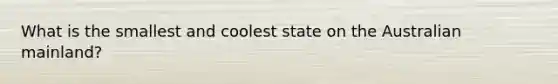 What is the smallest and coolest state on the Australian mainland?